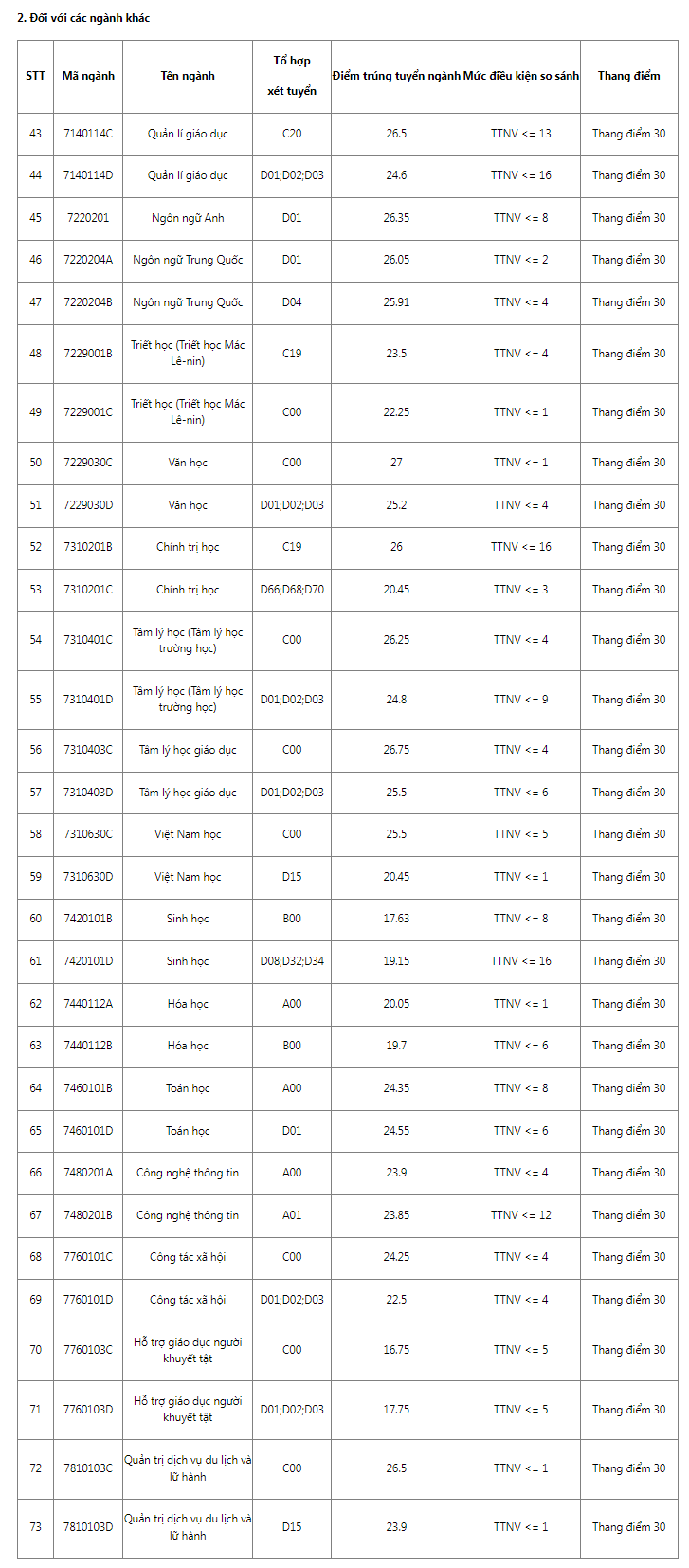 2. Đối với các ngành khác

| STT | Mã ngành | Tên ngành | Tổ hợp xét tuyển | Điểm trúng tuyển ngành | Mức điều kiện so sánh | Thang điểm |
|---|---|---|---|---|---|---|
| 43 | 7140114C | Quản lí giáo dục | C20 | 26.5 | TTNV <= 13 | Thang điểm 30 |
| 44 | 7140114D | Quản lí giáo dục | D01;D02;D03 | 24.6 | TTNV <= 16 | Thang điểm 30 |
| 45 | 7220201 | Ngôn ngữ Anh | D01 | 26.35 | TTNV <= 8 | Thang điểm 30 |
| 46 | 7220204A | Ngôn ngữ Trung Quốc | D01 | 26.05 | TTNV <= 2 | Thang điểm 30 |
| 47 | 7220204B | Ngôn ngữ Trung Quốc | D04 | 25.91 | TTNV <= 4 | Thang điểm 30 |
| 48 | 7229001B | Triết học (Triết học Mác Lê-nin) | C19 | 23.5 | TTNV <= 4 | Thang điểm 30 |
| 49 | 7229001C | Triết học (Triết học Mác Lê-nin) | C00 | 22.25 | TTNV <= 1 | Thang điểm 30 |
| 50 | 7229030C | Văn học | C00 | 27 | TTNV <= 1 | Thang điểm 30 |
| 51 | 7229030D | Văn học | D01;D02;D03 | 25.2 | TTNV <= 4 | Thang điểm 30 |
| 52 | 7310201B | Chính trị học | C19 | 26 | TTNV <= 16 | Thang điểm 30 |
| 53 | 7310201C | Chính trị học | D66;D68;D70 | 20.45 | TTNV <= 3 | Thang điểm 30 |
| 54 | 7310401C | Tâm lý học (Tâm lý học trường học) | C00 | 26.25 | TTNV <= 4 | Thang điểm 30 |
| 55 | 7310401D | Tâm lý học (Tâm lý học trường học) | D01;D02;D03 | 24.8 | TTNV <= 9 | Thang điểm 30 |
| 56 | 7310403C | Tâm lý học giáo dục | C00 | 26.75 | TTNV <= 4 | Thang điểm 30 |
| 57 | 7310403D | Tâm lý học giáo dục | D01;D02;D03 | 25.5 | TTNV <= 6 | Thang điểm 30 |
| 58 | 7310630C | Việt Nam học | C00 | 25.5 | TTNV <= 5 | Thang điểm 30 |
| 59 | 7310630D | Việt Nam học | D15 | 20.45 | TTNV <= 1 | Thang điểm 30 |
| 60 | 7420101B | Sinh học | B00 | 17.63 | TTNV <= 8 | Thang điểm 30 |
| 61 | 7420101D | Sinh học | D08;D32;D34 | 19.15 | TTNV <= 16 | Thang điểm 30 |
| 62 | 7440112A | Hóa học | A00 | 20.05 | TTNV <= 1 | Thang điểm 30 |
| 63 | 7440112B | Hóa học | B00 | 19.7 | TTNV <= 6 | Thang điểm 30 |
| 64 | 7460101B | Toán học | A00 | 24.35 | TTNV <= 8 | Thang điểm 30 |
| 65 | 7460101D | Toán học | D01 | 24.55 | TTNV <= 6 | Thang điểm 30 |
| 66 | 7480201A | Công nghệ thông tin | A00 | 23.9 | TTNV <= 4 | Thang điểm 30 |
| 67 | 7480201B | Công nghệ thông tin | A01 | 23.85 | TTNV <= 12 | Thang điểm 30 |
| 68 | 7760101C | Công tác xã hội | C00 | 24.25 | TTNV <= 4 | Thang điểm 30 |
| 69 | 7760101D | Công tác xã hội | D01;D02;D03 | 22.5 | TTNV <= 4 | Thang điểm 30 |
| 70 | 7760103C | Hỗ trợ giáo dục người khuyết tật | C00 | 16.75 | TTNV <= 5 | Thang điểm 30 |
| 71 | 7760103D | Hỗ trợ giáo dục người khuyết tật | D01;D02;D03 | 17.75 | TTNV <= 5 | Thang điểm 30 |
| 72 | 7810103C | Quản trị dịch vụ du lịch và lữ hành | C00 | 26.5 | TTNV <= 1 | Thang điểm 30 |
| 73 | 7810103D | Quản trị dịch vụ du lịch và lữ hành | D15 | 23.9 | TTNV <= 1 | Thang điểm 30 |